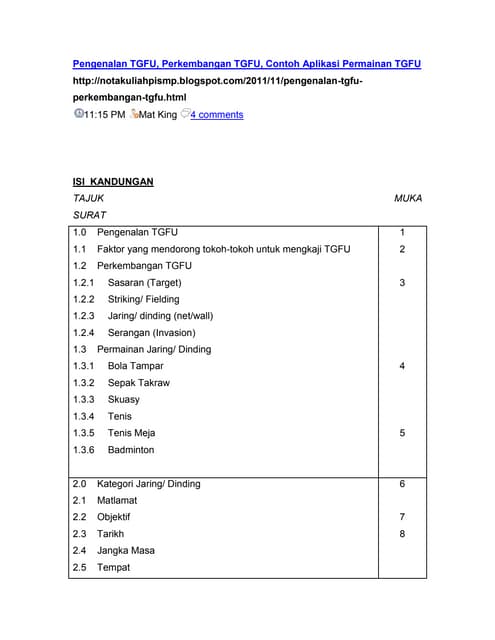 Pengenalan TGFU, Perkembangan TGFU, Contoh Aplikasi Permainan TGFU
http://notakuliahpismp.blogspot.com/2011/11/pengenalan-tgfu-perkembangan-tgfu.html
11:15 PM Mat King 4 comments

ISI KANDUNGAN
TAJUK MUKA SURAT

| | |
|---|---|
| 1.0 Pengenalan TGFU | 1 |
| 1.1 Faktor yang mendorong tokoh-tokoh untuk mengkaji TGFU | 2 |
| 1.2 Perkembangan TGFU | |
| 1.2.1 Sasaran (Target) | 3 |
| 1.2.2 Striking/ Fielding | |
| 1.2.3 Jaring/ dinding (net/wall) | |
| 1.2.4 Serangan (Invasion) | |
| 1.3 Permainan Jaring/ Dinding | |
| 1.3.1 Bola Tampar | 4 |
| 1.3.2 Sepak Takraw | |
| 1.3.3 Skuasy | |
| 1.3.4 Tenis | |
| 1.3.5 Tenis Meja | 5 |
| 1.3.6 Badminton | |
| 2.0 Kategori Jaring/ Dinding | 6 |
| 2.1 Matlamat | |
| 2.2 Objektif | 7 |
| 2.3 Tarikh | 8 |
| 2.4 Jangka Masa | |
| 2.5 Tempat | |